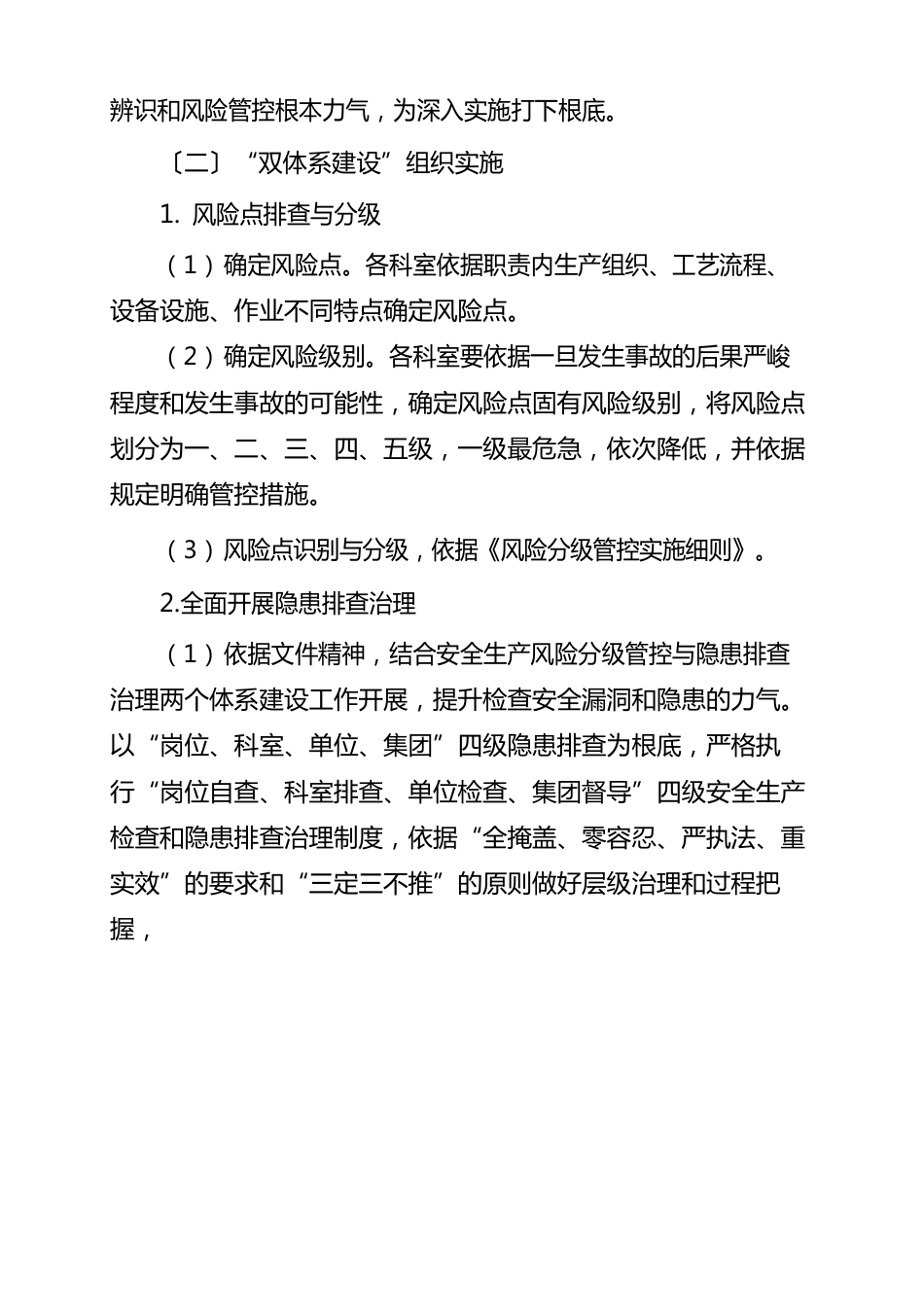 辨识和风险管控根本力气，为深入实施打下根底。

〔二〕“双体系建设”组织实施

1. 风险点排查与分级

（1）确定风险点。各科室依据职责内生产组织、工艺流程、设备设施、作业不同特点确定风险点。

（2）确定风险级别。各科室要依据一旦发生事故的后果严峻程度和发生事故的可能性，确定风险点固有风险级别，将风险点划分为一、二、三、四、五级，一级最危急，依次降低，并依据规定明确管控措施。

（3）风险点识别与分级，依据《风险分级管控实施细则》。

2.全面开展隐患排查治理

（1）依据文件精神，结合安全生产风险分级管控与隐患排查治理两个体系建设工作开展，提升检查安全漏洞和隐患的力气。以“岗位、科室、单位、集团”四级隐患排查为根底，严格执行“岗位自查、科室排查、单位检查、集团督导”四级安全生产检查和隐患排查治理制度，依据“全掩盖、零容忍、严执法、重实效”的要求和“三定三不推”的原则做好层级治理和过程把握，